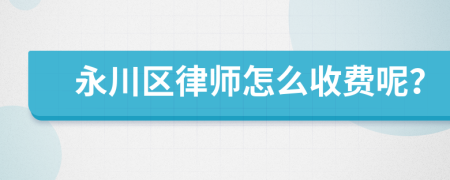 永川区律师怎么收费呢?